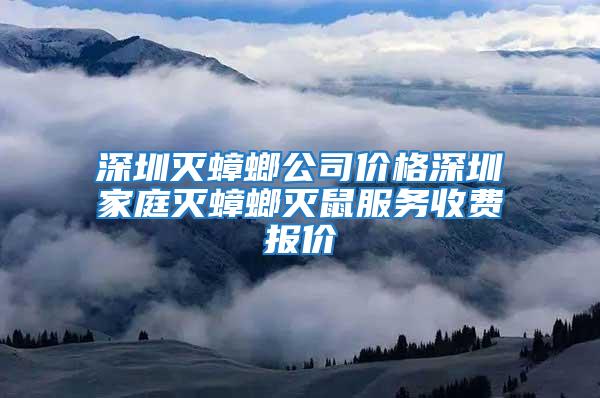 深圳灭蟑螂公司价格深圳家庭灭蟑螂灭鼠服务收费报价